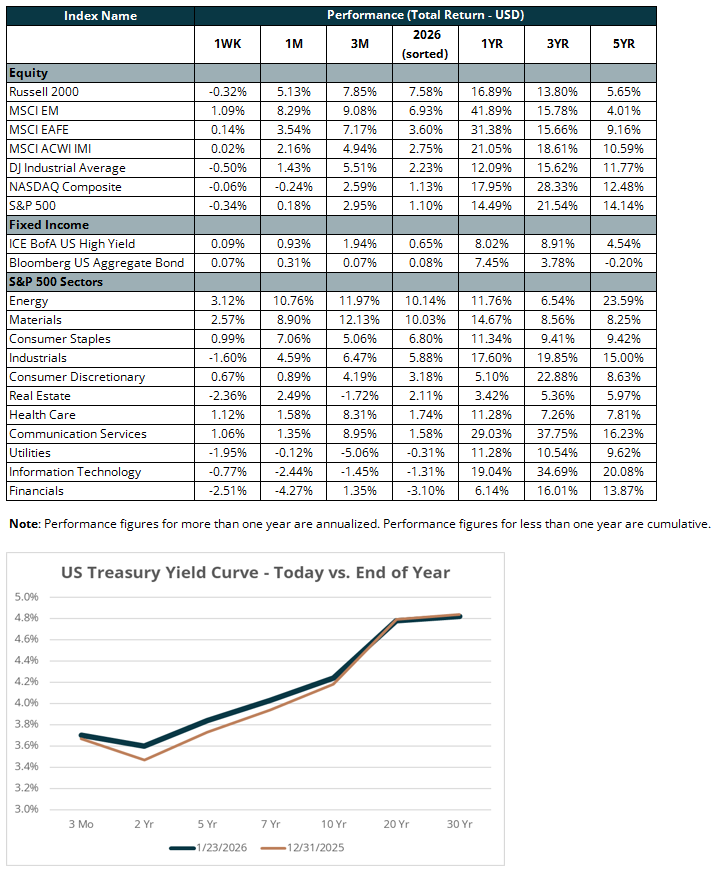 | Index Name | Performance (Total Return - USD) | | | | | | |
|---|---|---|---|---|---|---|---|
| | 1WK | 1M | 3M | 2026 (sorted) | 1YR | 3YR | 5YR |
| **Equity** | | | | | | | |
| Russell 2000 | -0.32% | 5.13% | 7.85% | 7.58% | 16.89% | 13.80% | 5.65% |
| MSCI EM | 1.09% | 8.29% | 9.08% | 6.93% | 41.89% | 15.78% | 4.01% |
| MSCI EAFE | 0.14% | 3.54% | 7.17% | 3.60% | 31.38% | 15.66% | 9.16% |
| MSCI ACWI IMI | 0.02% | 2.16% | 4.94% | 2.75% | 21.05% | 18.61% | 10.59% |
| DJ Industrial Average | -0.50% | 1.43% | 5.51% | 2.23% | 12.09% | 15.62% | 11.77% |
| NASDAQ Composite | -0.06% | -0.24% | 2.59% | 1.13% | 17.95% | 28.33% | 12.48% |
| S&P 500 | -0.34% | 0.18% | 2.95% | 1.10% | 14.49% | 21.54% | 14.14% |
| **Fixed Income** | | | | | | | |
| ICE BofA US High Yield | 0.09% | 0.93% | 1.94% | 0.65% | 8.02% | 8.91% | 4.54% |
| Bloomberg US Aggregate Bond | 0.07% | 0.31% | 0.07% | 0.08% | 7.45% | 3.78% | -0.20% |
| **S&P 500 Sectors** | | | | | | | |
| Energy | 3.12% | 10.76% | 11.97% | 10.14% | 11.76% | 6.54% | 23.59% |
| Materials | 2.57% | 8.90% | 12.13% | 10.03% | 14.67% | 8.56% | 8.25% |
| Consumer Staples | 0.99% | 7.06% | 5.06% | 6.80% | 11.34% | 9.41% | 9.42% |
| Industrials | -1.60% | 4.59% | 6.47% | 5.88% | 17.60% | 19.85% | 15.00% |
| Consumer Discretionary | 0.67% | 0.89% | 4.19% | 3.18% | 5.10% | 22.88% | 8.63% |
| Real Estate | -2.36% | 2.49% | -1.72% | 2.11% | 3.42% | 5.36% | 5.97% |
| Health Care | 1.12% | 1.58% | 8.31% | 1.74% | 11.28% | 7.26% | 7.81% |
| Communication Services | 1.06% | 1.35% | 8.95% | 1.58% | 29.03% | 37.75% | 16.23% |
| Utilities | -1.95% | -0.12% | -5.06% | -0.31% | 11.28% | 10.54% | 9.62% |
| Information Technology | -0.77% | -2.44% | -1.45% | -1.31% | 19.04% | 34.69% | 20.08% |
| Financials | -2.51% | -4.27% | 1.35% | -3.10% | 6.14% | 16.01% | 13.87% |

**Note**: Performance figures for more than one year are annualized. Performance figures for less than one year are cumulative.

US Treasury Yield Curve - Today vs. End of Year

5.0%
4.8%
4.6%
4.4%
4.2%
4.0%
3.8%
3.6%
3.4%
3.2%
3.0%

3 Mo 2 Yr 5 Yr 7 Yr 10 Yr 20 Yr 30 Yr

1/23/2026 12/31/2025